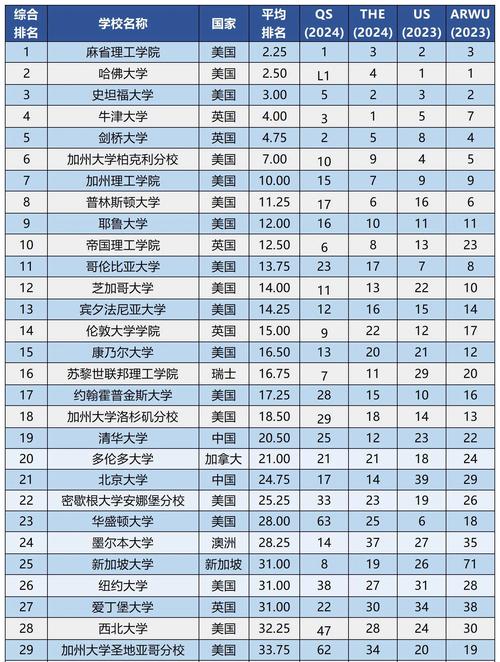 | 综合排名 | 学校名称 | 国家 | 平均排名 | QS (2024) | THE (2024) | US (2023) | ARWU (2023) |
|---|---|---|---|---|---|---|---|
| 1 | 麻省理工学院 | 美国 | 2.25 | 1 | 3 | 2 | 3 |
| 2 | 哈佛大学 | 美国 | 2.50 | L1 | 4 | 1 | 1 |
| 3 | 史坦福大学 | 美国 | 3.00 | 5 | 2 | 3 | 2 |
| 4 | 牛津大学 | 英国 | 4.00 | 3 | 1 | 5 | 7 |
| 5 | 剑桥大学 | 英国 | 4.75 | 2 | 5 | 8 | 4 |
| 6 | 加州大学柏克利分校 | 美国 | 7.00 | 10 | 9 | 4 | 5 |
| 7 | 加州理工学院 | 美国 | 10.00 | 15 | 7 | 9 | 9 |
| 8 | 普林斯顿大学 | 美国 | 11.25 | 17 | 6 | 16 | 6 |
| 9 | 耶鲁大学 | 美国 | 12.00 | 16 | 10 | 11 | 11 |
| 10 | 帝国理工学院 | 英国 | 12.50 | 6 | 8 | 13 | 23 |
| 11 | 哥伦比亚大学 | 美国 | 13.75 | 23 | 17 | 7 | 8 |
| 12 | 芝加哥大学 | 美国 | 14.00 | 11 | 13 | 22 | 10 |
| 13 | 宾夕法尼亚大学 | 美国 | 14.25 | 12 | 16 | 15 | 14 |
| 14 | 伦敦大学学院 | 英国 | 15.00 | 9 | 22 | 12 | 17 |
| 15 | 康乃尔大学 | 美国 | 16.50 | 13 | 20 | 21 | 12 |
| 16 | 苏黎世联邦理工学院 | 瑞士 | 16.75 | 7 | 11 | 29 | 20 |
| 17 | 约翰霍普金斯大学 | 美国 | 17.25 | 28 | 15 | 10 | 16 |
| 18 | 加州大学洛杉矶分校 | 美国 | 18.50 | 29 | 18 | 14 | 13 |
| 19 | 清华大学 | 中国 | 20.50 | 25 | 12 | 23 | 22 |
| 20 | 多伦多大学 | 加拿大 | 21.00 | 21 | 21 | 18 | 24 |
| 21 | 北京大学 | 中国 | 24.75 | 17 | 14 | 39 | 29 |
| 22 | 密歇根大学安娜堡分校 | 美国 | 25.25 | 33 | 23 | 19 | 26 |
| 23 | 华盛顿大学 | 美国 | 28.00 | 63 | 25 | 6 | 18 |
| 24 | 墨尔本大学 | 澳洲 | 28.25 | 14 | 37 | 27 | 35 |
| 25 | 新加坡大学 | 新加坡 | 31.00 | 8 | 19 | 26 | 71 |
| 26 | 纽约大学 | 美国 | 31.00 | 38 | 27 | 31 | 28 |
| 27 | 爱丁堡大学 | 英国 | 31.00 | 22 | 30 | 34 | 38 |
| 28 | 西北大学 | 美国 | 32.25 | 47 | 28 | 24 | 30 |
| 29 | 加州大学圣地亚哥分校 | 美国 | 33.75 | 62 | 34 | 20 | 19 |